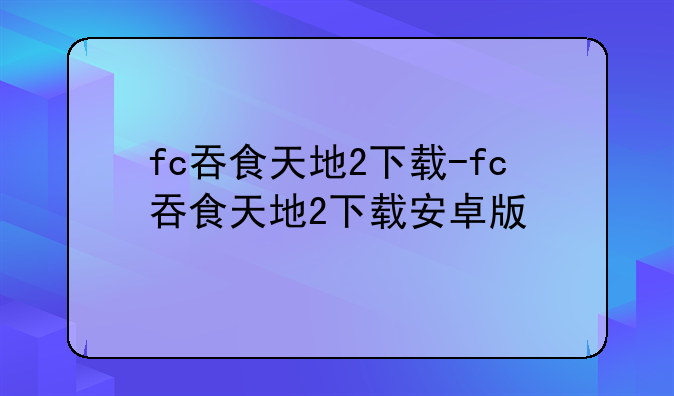 fc吞食天地2下载-fc吞食天地2下载安卓版